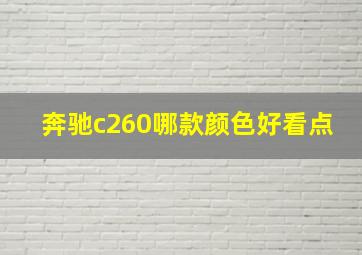 奔驰c260哪款颜色好看点